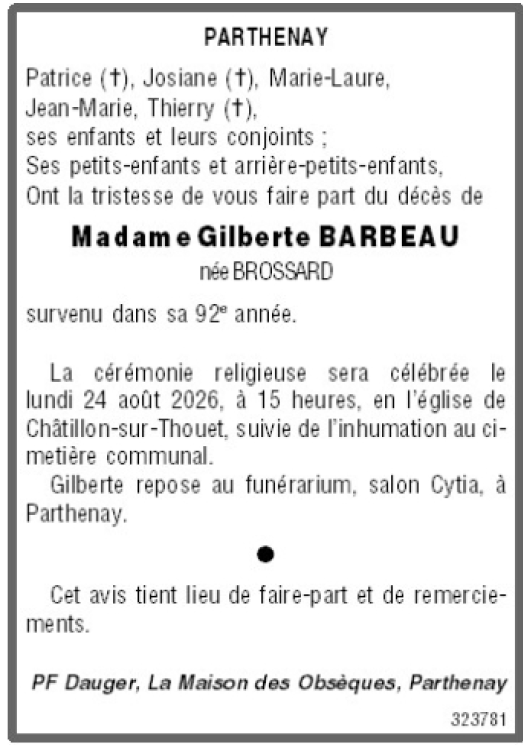 PARTHENAY

Patrice (†), Josiane (†), Marie-Laure,
Jean-Marie, Thierry (†),
ses enfants et leurs conjoints ;
Ses petits-enfants et arrière-petits-enfants,
Ont la tristesse de vous faire part du décès de

Madame Gilberte BARBEAU
née BROSSARD

survenu dans sa 92e année.

La cérémonie religieuse sera célébrée le lundi 24 août 2026, à 15 heures, en l'église de Châtillon-sur-Thouet, suivie de l'inhumation au cimetière communal.

Gilberte repose au funérarium, salon Cytia, à Parthenay.

•

Cet avis tient lieu de faire-part et de remerciements.

PF Dauger, La Maison des Obsèques, Parthenay

323781